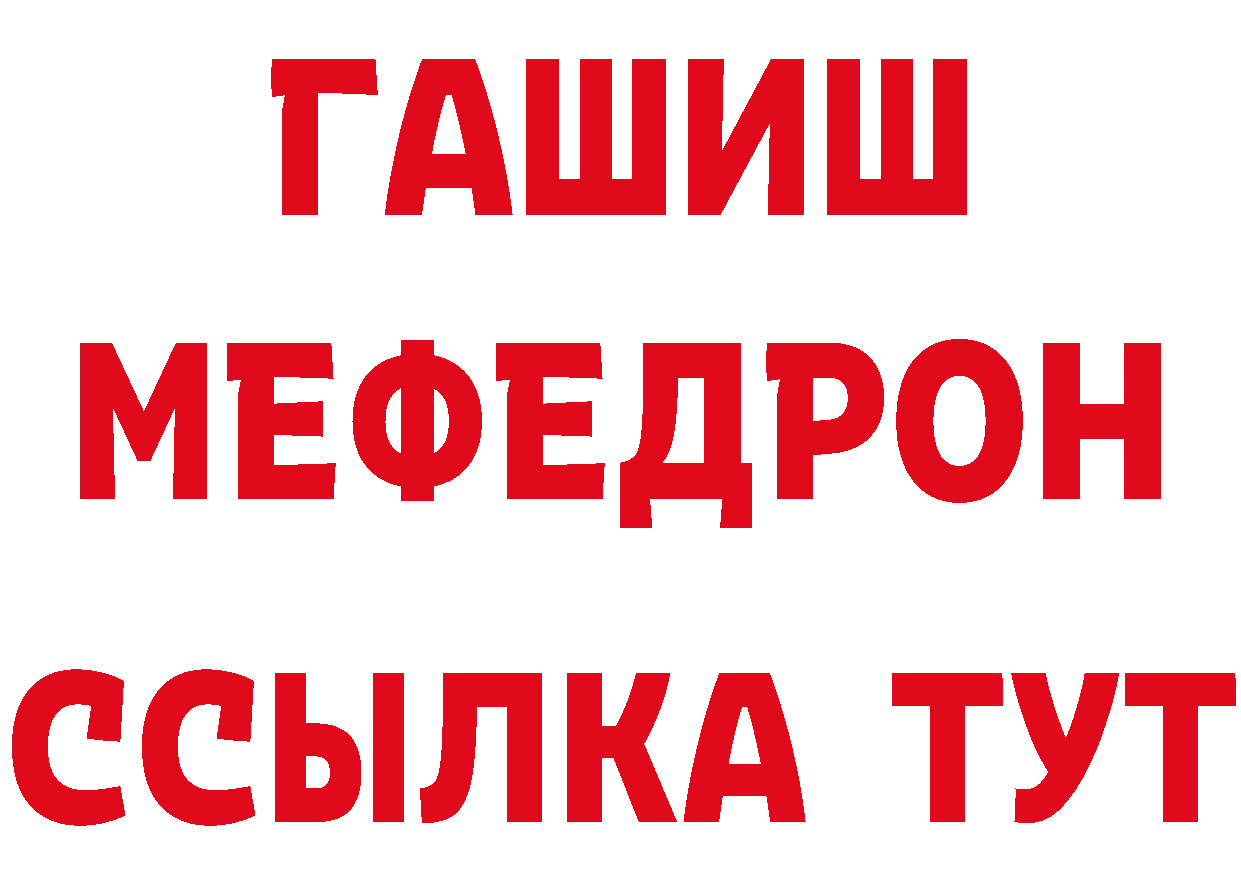 ГАШИШ
МЕФЕДРОН
ССЫЛКА ТУТ